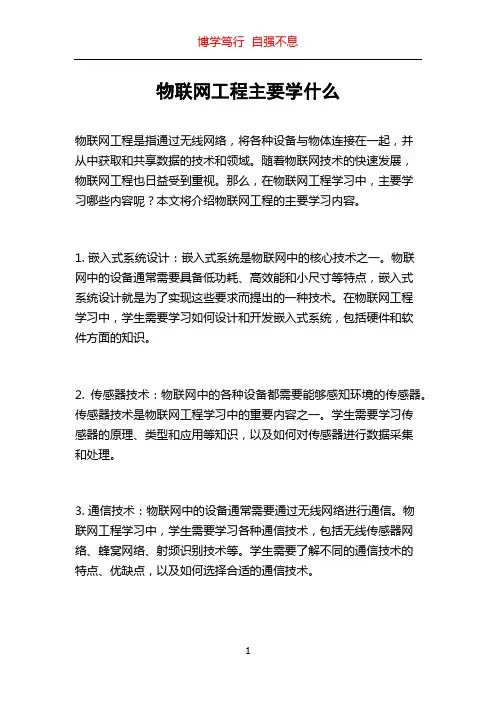 博学笃行 自强不息

物联网工程主要学什么

物联网工程是指通过无线网络，将各种设备与物体连接在一起，并从中获取和共享数据的技术和领域。随着物联网技术的快速发展，物联网工程也日益受到重视。那么，在物联网工程学习中，主要学习哪些内容呢？本文将介绍物联网工程的主要学习内容。

1. 嵌入式系统设计：嵌入式系统是物联网中的核心技术之一。物联网中的设备通常需要具备低功耗、高效能和小尺寸等特点，嵌入式系统设计就是为了实现这些要求而提出的一种技术。在物联网工程学习中，学生需要学习如何设计和开发嵌入式系统，包括硬件和软件方面的知识。

2. 传感器技术：物联网中的各种设备都需要能够感知环境的传感器。传感器技术是物联网工程学习中的重要内容之一。学生需要学习传感器的原理、类型和应用等知识，以及如何对传感器进行数据采集和处理。

3. 通信技术：物联网中的设备通常需要通过无线网络进行通信。物联网工程学习中，学生需要学习各种通信技术，包括无线传感器网络、蜂窝网络、射频识别技术等。学生需要了解不同的通信技术的特点、优缺点，以及如何选择合适的通信技术。

1